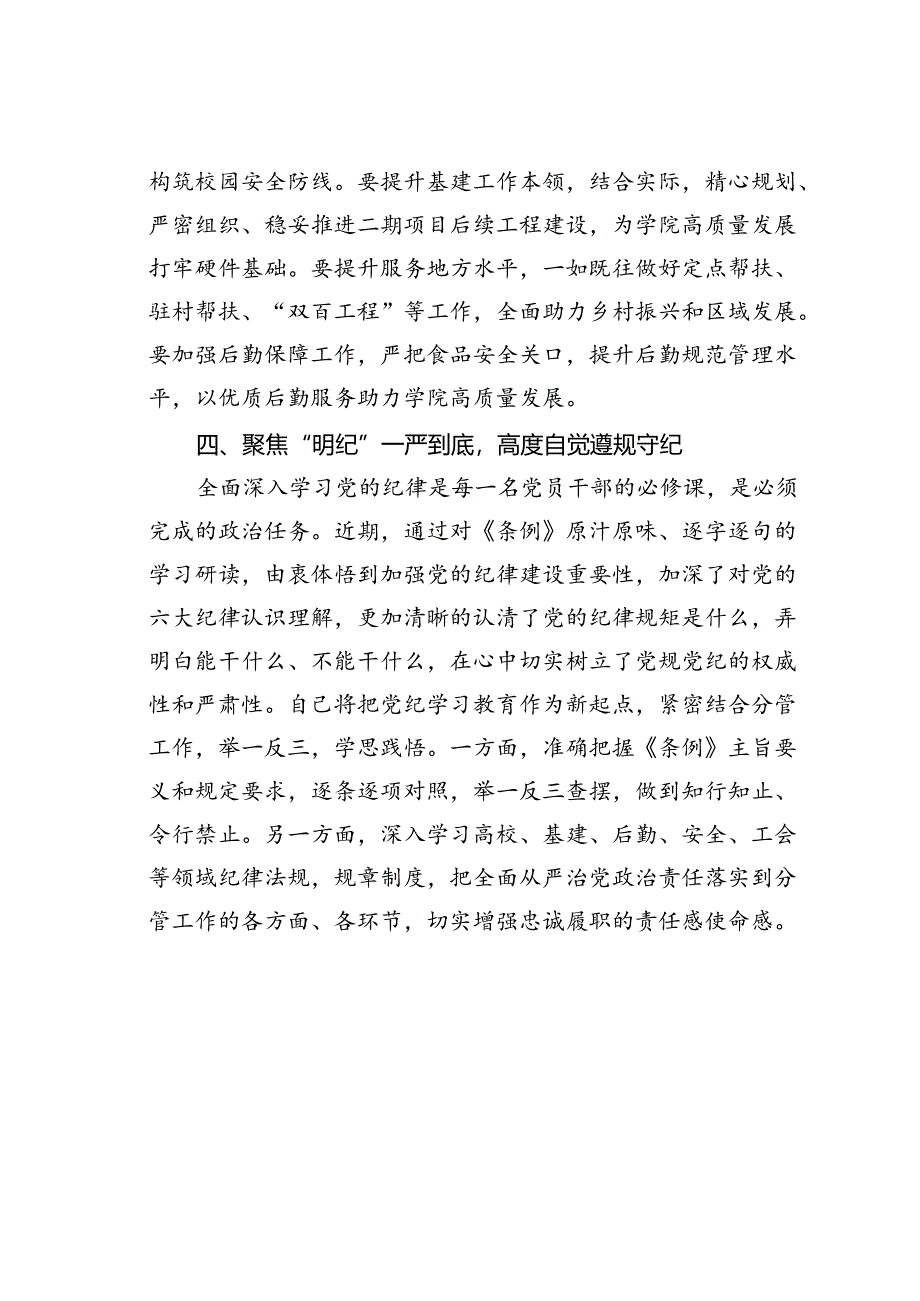 构筑校园安全防线。要提升基建工作本领，结合实际，精心规划、严密组织、稳妥推进二期项目后续工程建设，为学院高质量发展打牢硬件基础。要提升服务地方水平，一如既往做好定点帮扶、驻村帮扶、“双百工程”等工作，全面助力乡村振兴和区域发展。要加强后勤保障工作，严把食品安全关口，提升后勤规范管理水平，以优质后勤服务助力学院高质量发展。

四、聚焦“明纪”一严到底，高度自觉遵规守纪

全面深入学习党的纪律是每一名党员干部的必修课，是必须完成的政治任务。近期，通过对《条例》原汁原味、逐字逐句的学习研读，由衷体悟到加强党的纪律建设重要性，加深了对党的六大纪律认识理解，更加清晰的认清了党的纪律规矩是什么，弄明白能干什么、不能干什么，在心中切实树立了党规党纪的权威性和严肃性。自己将把党纪学习教育作为新起点，紧密结合分管工作，举一反三，学思践悟。一方面，准确把握《条例》主旨要义和规定要求，逐条逐项对照，举一反三查摆，做到知行知止、令行禁止。另一方面，深入学习高校、基建、后勤、安全、工会等领域纪律法规，规章制度，把全面从严治党政治责任落实到分管工作的各方面、各环节，切实增强忠诚履职的责任感使命感。